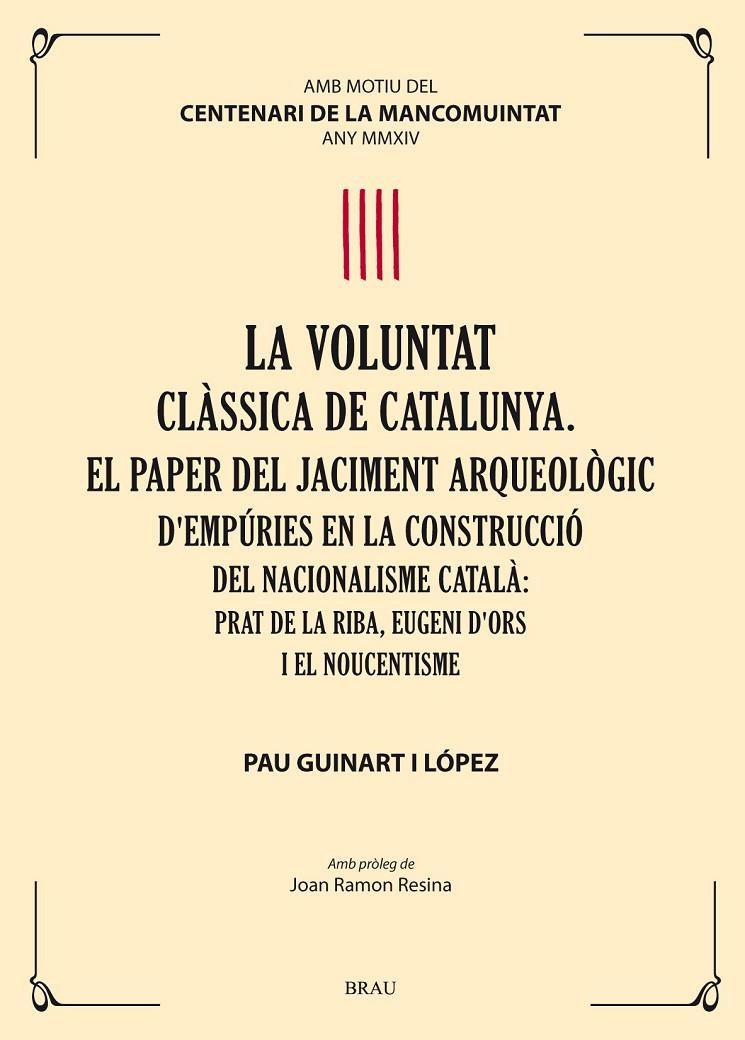 AMB MOTIU DEL
CENTENARI DE LA MANCOMUINTAT
ANY MMXIV

LA VOLUNTAT
CLÀSSICA DE CATALUNYA.
EL PAPER DEL JACIMENT ARQUEOLÒGIC
D'EMPÚRIES EN LA CONSTRUCCIÓ
DEL NACIONALISME CATALÀ:
PRAT DE LA RIBA, EUGENI D'ORS
I EL NOUCENTISME

PAU GUINART I LÓPEZ

Amb pròleg de
Joan Ramon Resina

BRAU